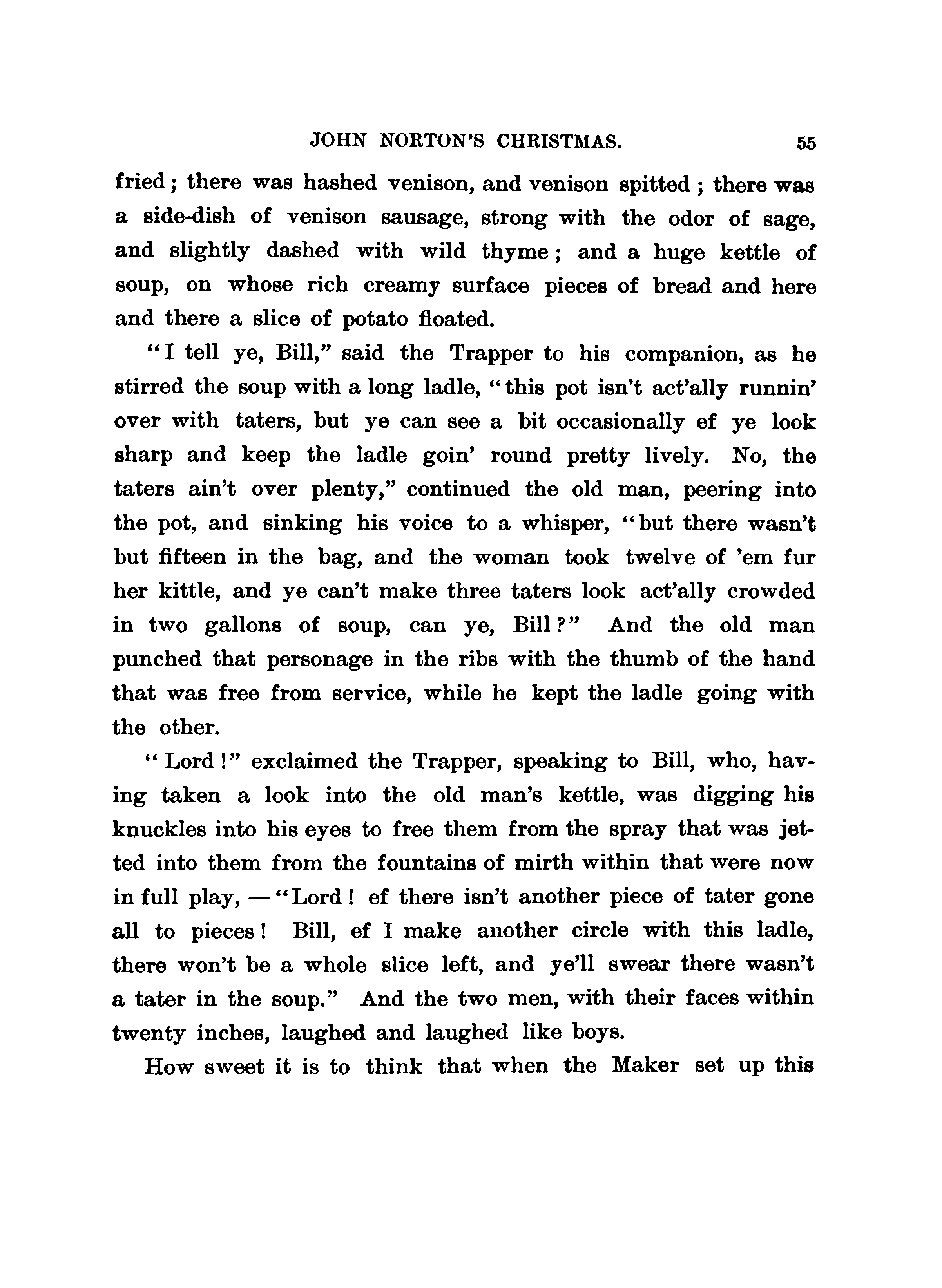 JOHN NORTON'S CHRISTMAS. 55

fried; there was hashed venison, and venison spitted; there was a side-dish of venison sausage, strong with the odor of sage, and slightly dashed with wild thyme; and a huge kettle of soup, on whose rich creamy surface pieces of bread and here and there a slice of potato floated.

"I tell ye, Bill," said the Trapper to his companion, as he stirred the soup with a long ladle, "this pot isn't act'ally runnin' over with taters, but ye can see a bit occasionally ef ye look sharp and keep the ladle goin' round pretty lively. No, the taters ain't over plenty," continued the old man, peering into the pot, and sinking his voice to a whisper, "but there wasn't but fifteen in the bag, and the woman took twelve of 'em fur her kittle, and ye can't make three taters look act'ally crowded in two gallons of soup, can ye, Bill?" And the old man punched that personage in the ribs with the thumb of the hand that was free from service, while he kept the ladle going with the other.

"Lord!" exclaimed the Trapper, speaking to Bill, who, having taken a look into the old man's kettle, was digging his knuckles into his eyes to free them from the spray that was jetted into them from the fountains of mirth within that were now in full play, — "Lord! ef there isn't another piece of tater gone all to pieces! Bill, ef I make another circle with this ladle, there won't be a whole slice left, and ye'll swear there wasn't a tater in the soup." And the two men, with their faces within twenty inches, laughed and laughed like boys.

How sweet it is to think that when the Maker set up this